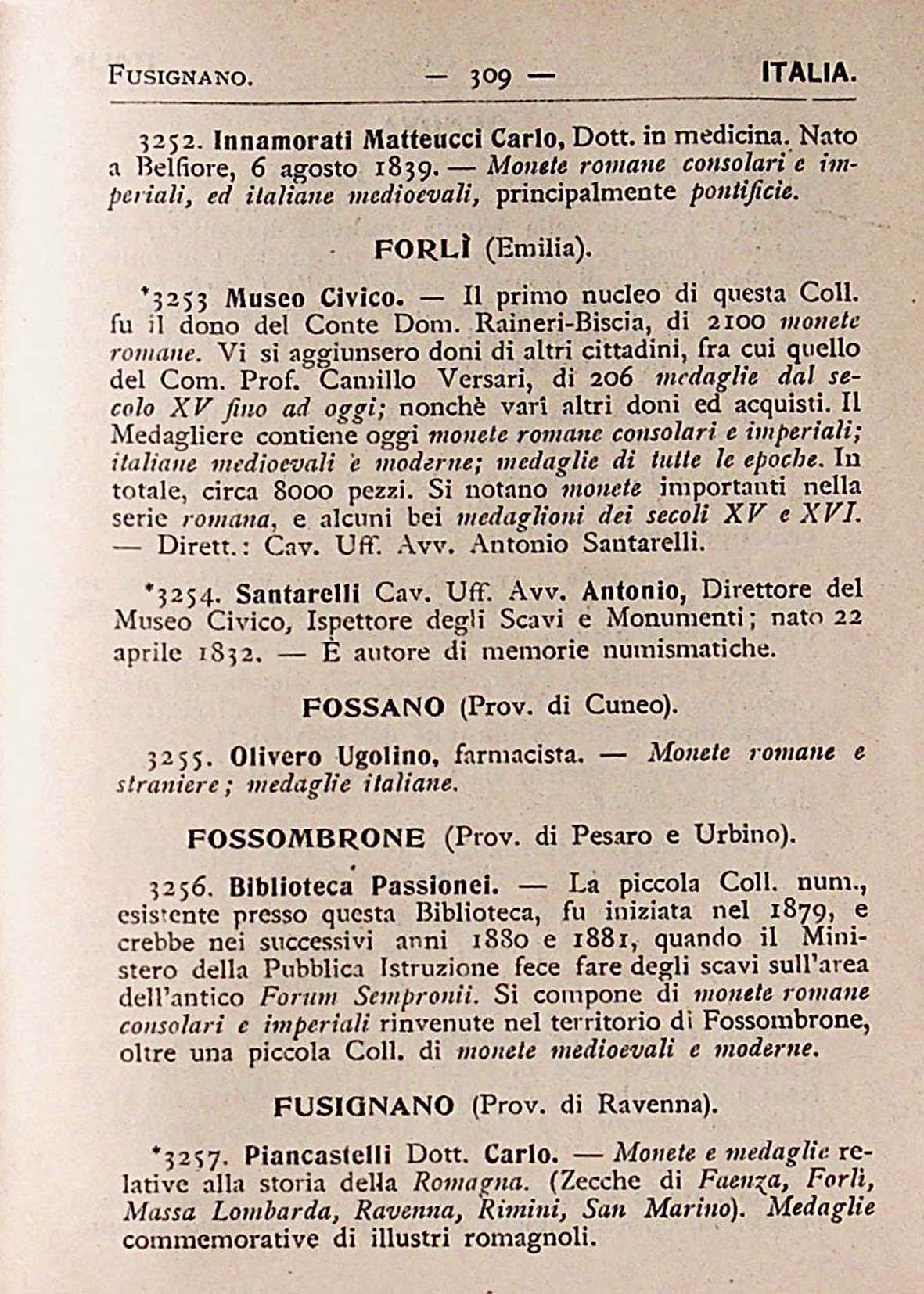 FUSIGNANO. — 309 — ITALIA.

3252. Innamorati Matteucci Carlo, Dott. in medicina. Nato a Belfiore, 6 agosto 1839. — Monete romane consolari e imperiali, ed italiane medioevali, principalmente pontificie.

FORLÌ (Emilia).

*3253 Museo Civico. — Il primo nucleo di questa Coll. fu il dono del Conte Dom. Raineri-Biscia, di 2100 monete romane. Vi si aggiunsero doni di altri cittadini, fra cui quello del Com. Prof. Camillo Versari, di 206 medaglie dal secolo XV fino ad oggi; nonchè varî altri doni ed acquisti. Il Medagliere contiene oggi monete romane consolari e imperiali; italiane medioevali e moderne; medaglie di tutte le epoche. In totale, circa 8000 pezzi. Si notano monete importanti nella serie romana, e alcuni bei medaglioni dei secoli XV e XVI. — Dirett.: Cav. Uff. Avv. Antonio Santarelli.

*3254. Santarelli Cav. Uff. Avv. Antonio, Direttore del Museo Civico, Ispettore degli Scavi e Monumenti; nato 22 aprile 1832. — È autore di memorie numismatiche.

FOSSANO (Prov. di Cuneo).

3255. Olivero Ugolino, farmacista. — Monete romane e straniere; medaglie italiane.

FOSSOMBRONE (Prov. di Pesaro e Urbino).

3256. Biblioteca Passionei. — La piccola Coll. num., esistente presso questa Biblioteca, fu iniziata nel 1879, e crebbe nei successivi anni 1880 e 1881, quando il Ministero della Pubblica Istruzione fece fare degli scavi sull'area dell'antico Forum Sempronii. Si compone di monete romane consolari e imperiali rinvenute nel territorio di Fossombrone, oltre una piccola Coll. di monete medioevali e moderne.

FUSIGNANO (Prov. di Ravenna).

*3257. Piancastelli Dott. Carlo. — Monete e medaglie relative alla storia della Romagna. (Zecche di Faenza, Forlì, Massa Lombarda, Ravenna, Rimini, San Marino). Medaglie commemorative di illustri romagnoli.